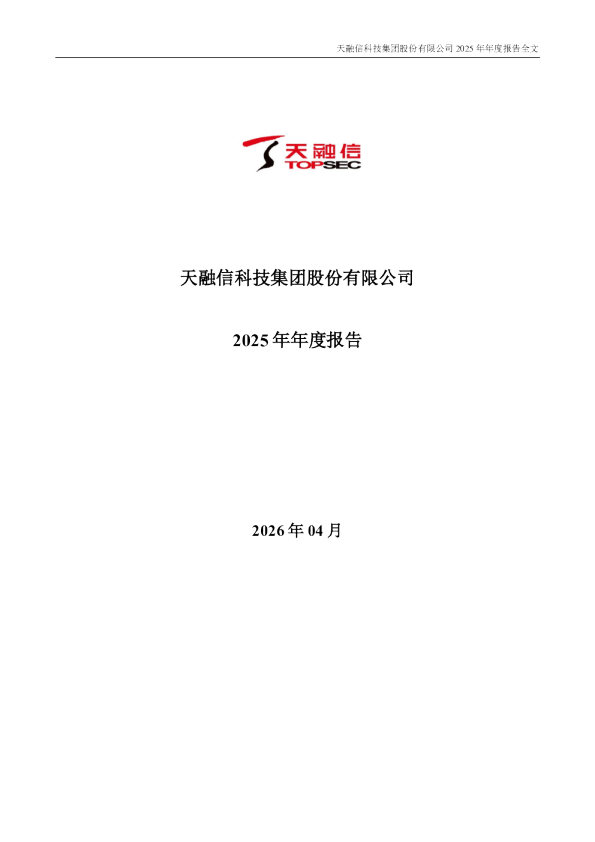 天融信科技集团股份有限公司 2025 年年度报告全文

天融信
TOPSEC

天融信科技集团股份有限公司

2025 年年度报告

2026 年 04 月